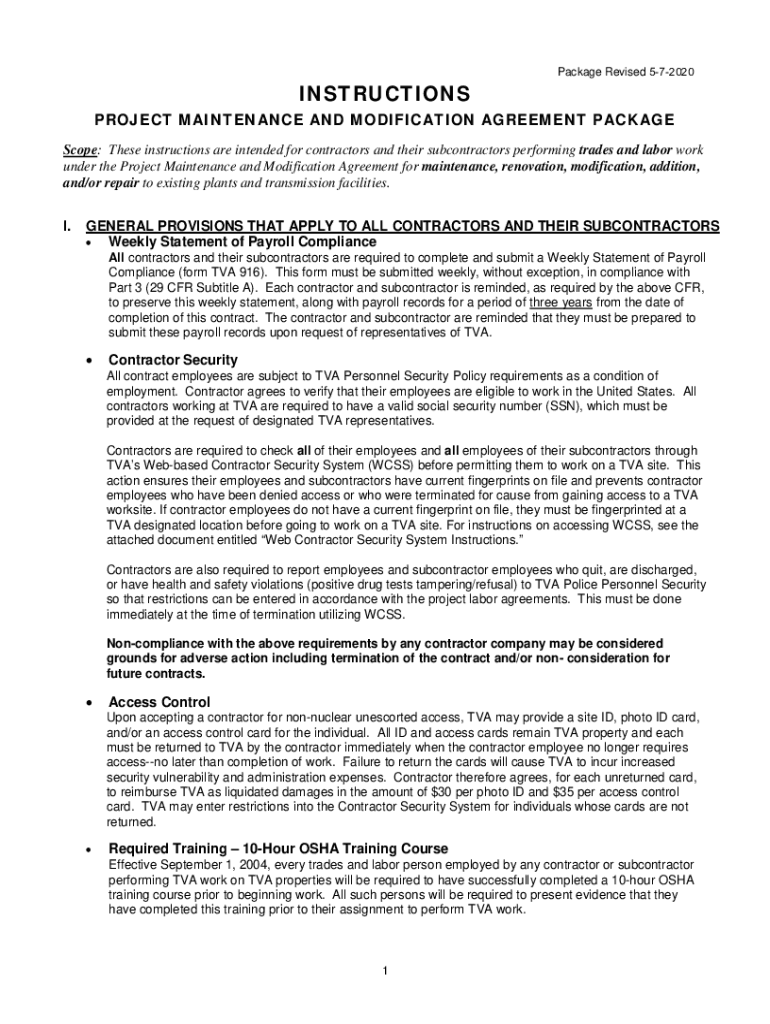 Package Revised 5-7-2020

INSTRUCTIONS

PROJECT MAINTENANCE AND MODIFICATION AGREEMENT PACKAGE

Scope: These instructions are intended for contractors and their subcontractors performing trades and labor work under the Project Maintenance and Modification Agreement for maintenance, renovation, modification, addition, and/or repair to existing plants and transmission facilities.

I. GENERAL PROVISIONS THAT APPLY TO ALL CONTRACTORS AND THEIR SUBCONTRACTORS

• Weekly Statement of Payroll Compliance

All contractors and their subcontractors are required to complete and submit a Weekly Statement of Payroll Compliance (form TVA 916). This form must be submitted weekly, without exception, in compliance with Part 3 (29 CFR Subtitle A). Each contractor and subcontractor is reminded, as required by the above CFR, to preserve this weekly statement, along with payroll records for a period of three years from the date of completion of this contract. The contractor and subcontractor are reminded that they must be prepared to submit these payroll records upon request of representatives of TVA.

• Contractor Security

All contract employees are subject to TVA Personnel Security Policy requirements as a condition of employment. Contractor agrees to verify that their employees are eligible to work in the United States. All contractors working at TVA are required to have a valid social security number (SSN), which must be provided at the request of designated TVA representatives.

Contractors are required to check all of their employees and all employees of their subcontractors through TVA's Web-based Contractor Security System (WCSS) before permitting them to work on a TVA site. This action ensures their employees and subcontractors have current fingerprints on file and prevents contractor employees who have been denied access or who were terminated for cause from gaining access to a TVA worksite. If contractor employees do not have a current fingerprint on file, they must be fingerprinted at a TVA designated location before going to work on a TVA site. For instructions on accessing WCSS, see the attached document entitled "Web Contractor Security System Instructions."

Contractors are also required to report employees and subcontractor employees who quit, are discharged, or have health and safety violations (positive drug tests tampering/refusal) to TVA Police Personnel Security so that restrictions can be entered in accordance with the project labor agreements. This must be done immediately at the time of termination utilizing WCSS.

Non-compliance with the above requirements by any contractor company may be considered grounds for adverse action including termination of the contract and/or non- consideration for future contracts.

• Access Control

Upon accepting a contractor for non-nuclear unescorted access, TVA may provide a site ID, photo ID card, and/or an access control card for the individual. All ID and access cards remain TVA property and each must be returned to TVA by the contractor immediately when the contractor employee no longer requires access--no later than completion of work. Failure to return the cards will cause TVA to incur increased security vulnerability and administration expenses. Contractor therefore agrees, for each unreturned card, to reimburse TVA as liquidated damages in the amount of $30 per photo ID and $35 per access control card. TVA may enter restrictions into the Contractor Security System for individuals whose cards are not returned.

• Required Training – 10-Hour OSHA Training Course

Effective September 1, 2004, every trades and labor person employed by any contractor or subcontractor performing TVA work on TVA properties will be required to have successfully completed a 10-hour OSHA training course prior to beginning work. All such persons will be required to present evidence that they have completed this training prior to their assignment to perform TVA work.

1